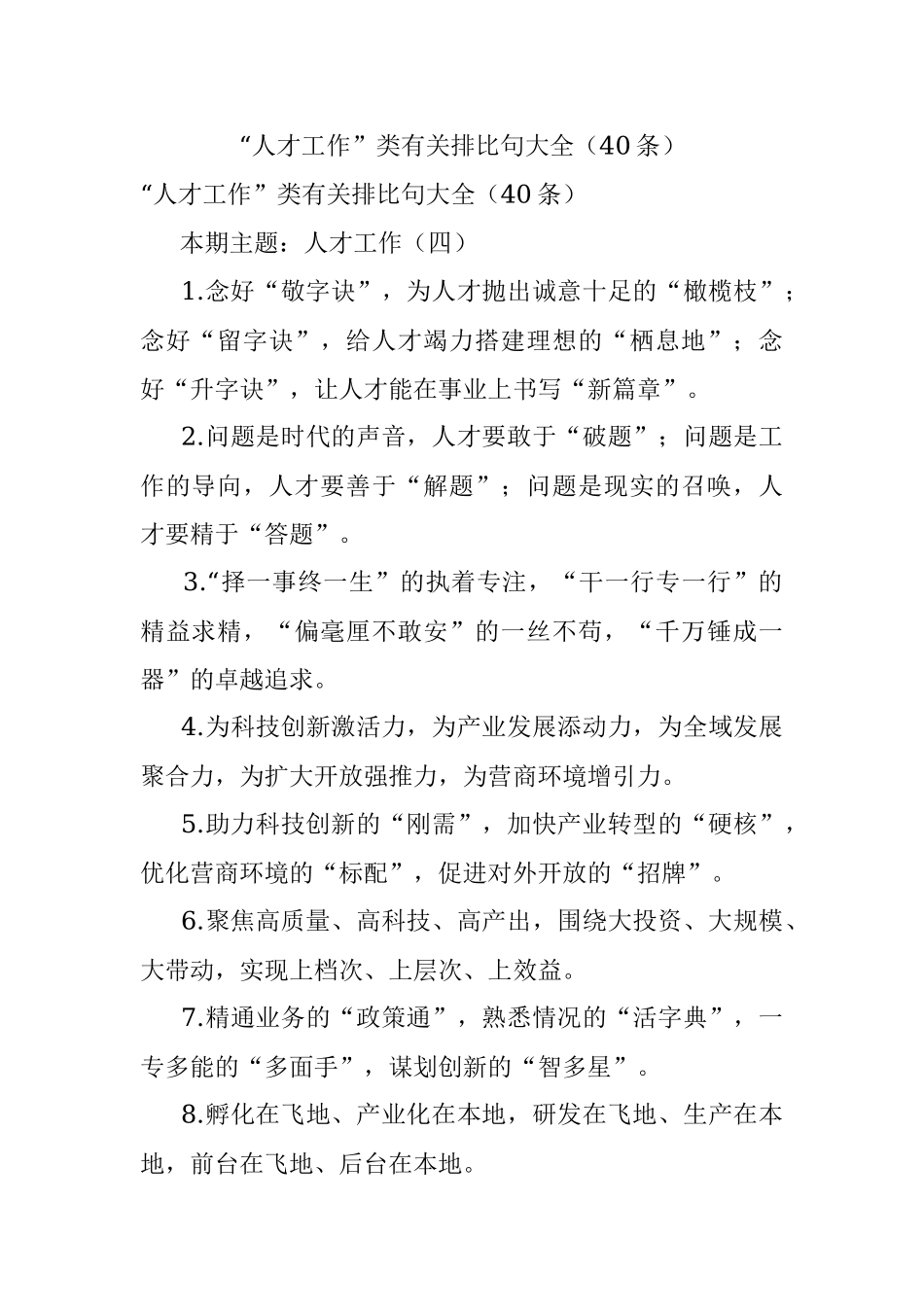 “人才工作”类有关排比句大全（40条）

“人才工作”类有关排比句大全（40条）

本期主题：人才工作（四）

1.念好“敬字诀”，为人才抛出诚意十足的“橄榄枝”；念好“留字诀”，给人才竭力搭建理想的“栖息地”；念好“升字诀”，让人才能在事业上书写“新篇章”。

2.问题是时代的声音，人才要敢于“破题”；问题是工作的导向，人才要善于“解题”；问题是现实的召唤，人才要精于“答题”。

3.“择一事终一生”的执着专注，“干一行专一行”的精益求精，“偏毫厘不敢安”的一丝不苟，“千万锤成一器”的卓越追求。

4.为科技创新激活力，为产业发展添动力，为全域发展聚合力，为扩大开放强推力，为营商环境增引力。

5.助力科技创新的“刚需”，加快产业转型的“硬核”，优化营商环境的“标配”，促进对外开放的“招牌”。

6.聚焦高质量、高科技、高产出，围绕大投资、大规模、大带动，实现上档次、上层次、上效益。

7.精通业务的“政策通”，熟悉情况的“活字典”，一专多能的“多面手”，谋划创新的“智多星”。

8.孵化在飞地、产业化在本地，研发在飞地、生产在本地，前台在飞地、后台在本地。